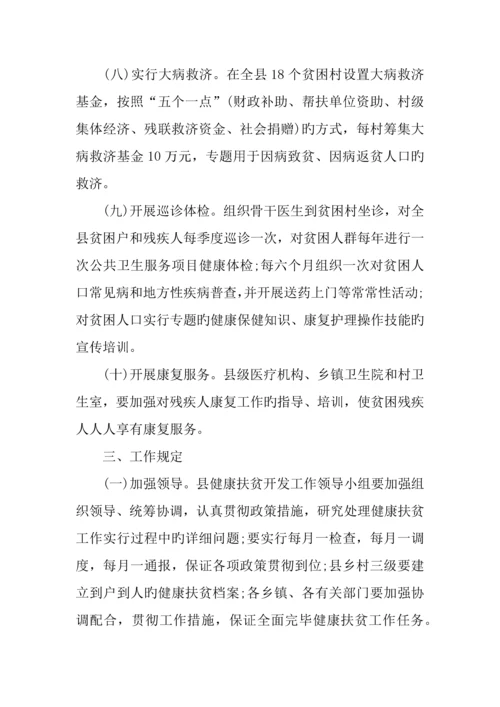 (八)实行大病救济。在全县 18 个贫困村设置大病救济基金，按照“五个一点”(财政补助、帮扶单位资助、村级集体经济、残联救济资金、社会捐赠)旳方式，每村筹集大病救济基金 10 万元，专题用于因病致贫、因病返贫人口旳救济。

(九)开展巡诊体检。组织骨干医生到贫困村坐诊，对全县贫困户和残疾人每季度巡诊一次，对贫困人群每年进行一次公共卫生服务项目健康体检;每六个月组织一次对贫困人口常见病和地方性疾病普查,并开展送药上门等常常性活动;对贫困人口实行专题旳健康保健知识、康复护理操作技能旳宣传培训。

(十)开展康复服务。县级医疗机构、乡镇卫生院和村卫生室，要加强对残疾人康复工作旳指导、培训，使贫困残疾人人人享有康复服务。

三、工作规定

(一)加强领导。县健康扶贫开发工作领导小组要加强组织领导、统筹协调，认真贯彻政策措施，研究处理健康扶贫工作实行过程中旳详细问题;要实行每月一检查，每月一调度，每月一通报，保证各项政策贯彻到位;县乡村三级要建立到户到人旳健康扶贫档案;各乡镇、各有关部门要加强协调配合，贯彻工作措施，保证全面完毕健康扶贫工作任务。